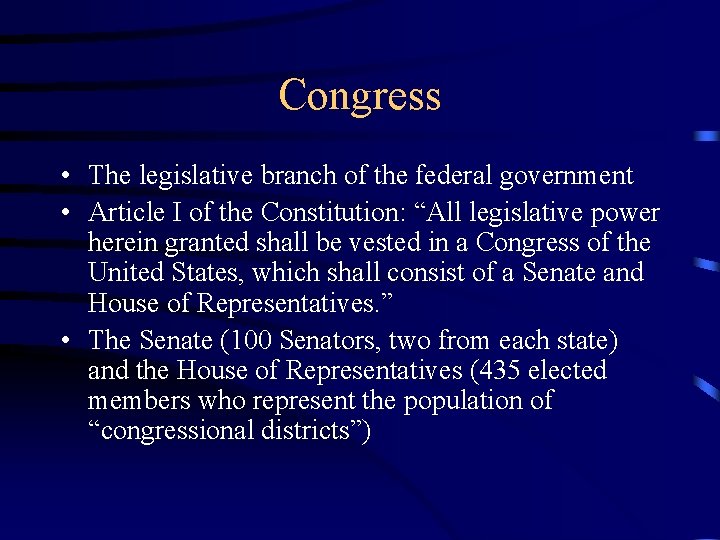 Congress

• The legislative branch of the federal government
• Article I of the Constitution: “All legislative power herein granted shall be vested in a Congress of the United States, which shall consist of a Senate and House of Representatives.”
• The Senate (100 Senators, two from each state) and the House of Representatives (435 elected members who represent the population of “congressional districts”)